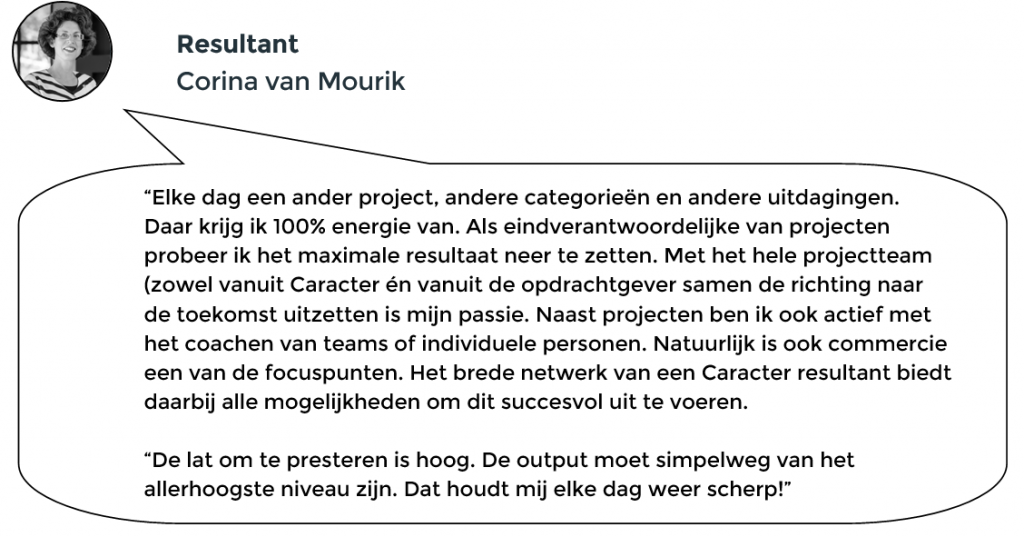 Resultant
Corina van Mourik

“Elke dag een ander project, andere categorieën en andere uitdagingen. Daar krijg ik 100% energie van. Als eindverantwoordelijke van projecten probeer ik het maximale resultaat neer te zetten. Met het hele projectteam (zowel vanuit Caracter én vanuit de opdrachtgever samen de richting naar de toekomst uitzetten is mijn passie. Naast projecten ben ik ook actief met het coachen van teams of individuele personen. Natuurlijk is ook commercie een van de focuspunten. Het brede netwerk van een Caracter resultant biedt daarbij alle mogelijkheden om dit succesvol uit te voeren.

“De lat om te presteren is hoog. De output moet simpelweg van het allerhoogste niveau zijn. Dat houdt mij elke dag weer scherp!”